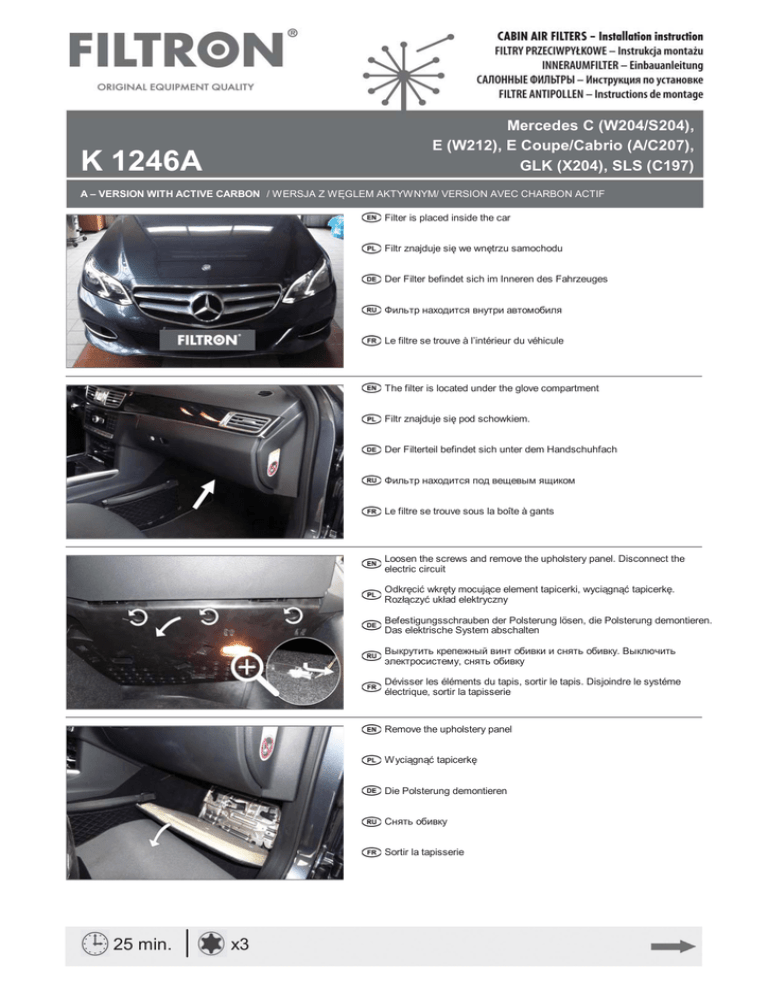 FILTRON®
ORIGINAL EQUIPMENT QUALITY

CABIN AIR FILTERS – Installation instruction
FILTRY PRZECIWPYŁKOWE – Instrukcja montażu
INNERAUMFILTER – Einbauanleitung
САЛОННЫЕ ФИЛЬТРЫ – Инструкция по установке
FILTRE ANTIPOLLEN – Instructions de montage

K 1246A

Mercedes C (W204/S204), E (W212), E Coupe/Cabrio (A/C207), GLK (X204), SLS (C197)

A – VERSION WITH ACTIVE CARBON / WERSJA Z WĘGLEM AKTYWNYM/ VERSION AVEC CHARBON ACTIF

FILTRON

EN Filter is placed inside the car
PL Filtr znajduje się we wnętrzu samochodu
DE Der Filter befindet sich im Inneren des Fahrzeuges
RU Фильтр находится внутри автомобиля
FR Le filtre se trouve à l'intérieur du véhicule

EN The filter is located under the glove compartment
PL Filtr znajduje się pod schowkiem.
DE Der Filterteil befindet sich unter dem Handschuhfach
RU Фильтр находится под вещевым ящиком
FR Le filtre se trouve sous la boîte à gants

EN Loosen the screws and remove the upholstery panel. Disconnect the electric circuit
PL Odkręcić wkręty mocujące element tapicerki, wyciągnąć tapicerkę. Rozłączyć układ elektryczny
DE Befestigungsschrauben der Polsterung lösen, die Polsterung demontieren. Das elektrische System abschalten
RU Выкрутить крепежный винт обивки и снять обивку. Выключить электросистему, снять обивку
FR Dévisser les éléments du tapis, sortir le tapis. Disjoindre le systéme électrique, sortir la tapisserie

EN Remove the upholstery panel
PL Wyciągnąć tapicerkę
DE Die Polsterung demontieren
RU Снять обивку
FR Sortir la tapisserie

25 min. x3